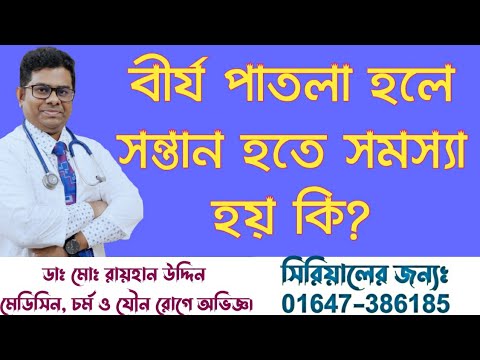 বীর্য পাতলা হলে সন্তান হতে সমস্যা হয় কি?

ডাঃ মোঃ রায়হান উদ্দিন
মেডিসিন, চর্ম ও যৌন রোগে অভিজ্ঞ।

সিরিয়ালের জন্যঃ
01647-386185